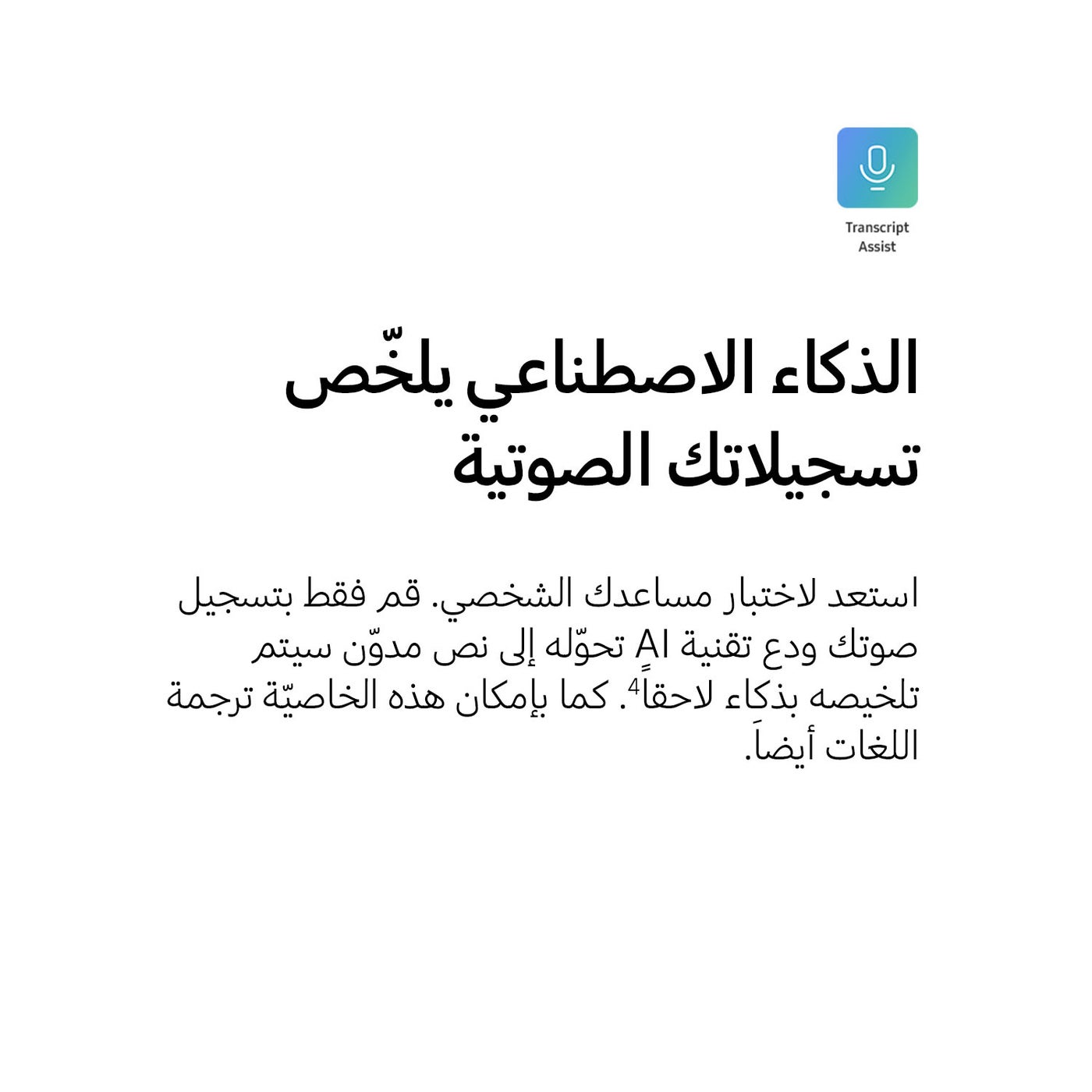 Transcript
Assist

الذكاء الاصطناعي يلخّص تسجيلاتك الصوتية

استعد لاختبار مساعدك الشخصي. قم فقط بتسجيل صوتك ودع تقنية AI تحوّله إلى نص مدوّن سيتم تلخيصه بذكاء لاحقاً$^{4}$. كما بإمكان هذه الخاصيّة ترجمة اللغات أيضاَ.